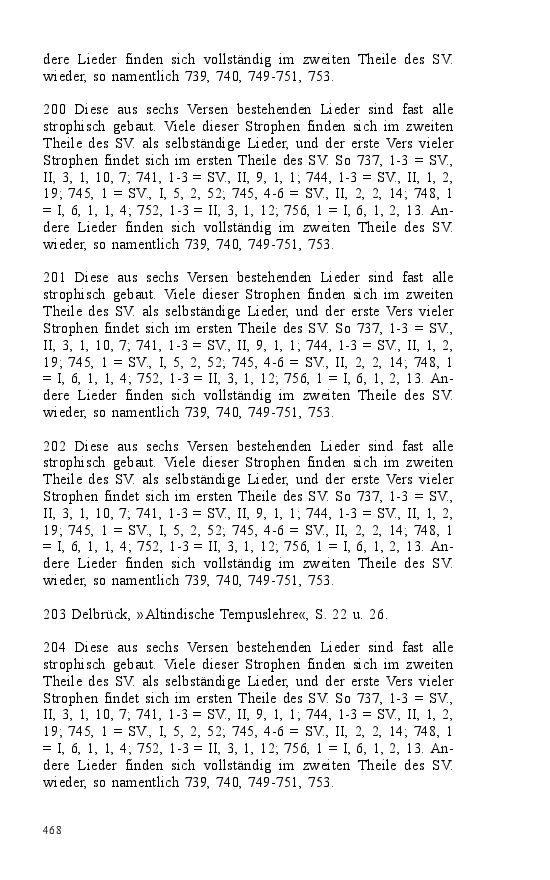 dere Lieder finden sich vollständig im zweiten Theile des SV. wieder, so namentlich 739, 740, 749-751, 753.

200 Diese aus sechs Versen bestehenden Lieder sind fast alle strophisch gebaut. Viele dieser Strophen finden sich im zweiten Theile des SV. als selbständige Lieder, und der erste Vers vieler Strophen findet sich im ersten Theile des SV. So 737, 1-3 = SV., II, 3, 1, 10, 7; 741, 1-3 = SV., II, 9, 1, 1; 744, 1-3 = SV., II, 1, 2, 19; 745, 1 = SV., I, 5, 2, 52; 745, 4-6 = SV., II, 2, 2, 14; 748, 1 = I, 6, 1, 1, 4; 752, 1-3 = II, 3, 1, 12; 756, 1 = I, 6, 1, 2, 13. Andere Lieder finden sich vollständig im zweiten Theile des SV. wieder, so namentlich 739, 740, 749-751, 753.

201 Diese aus sechs Versen bestehenden Lieder sind fast alle strophisch gebaut. Viele dieser Strophen finden sich im zweiten Theile des SV. als selbständige Lieder, und der erste Vers vieler Strophen findet sich im ersten Theile des SV. So 737, 1-3 = SV., II, 3, 1, 10, 7; 741, 1-3 = SV., II, 9, 1, 1; 744, 1-3 = SV., II, 1, 2, 19; 745, 1 = SV., I, 5, 2, 52; 745, 4-6 = SV., II, 2, 2, 14; 748, 1 = I, 6, 1, 1, 4; 752, 1-3 = II, 3, 1, 12; 756, 1 = I, 6, 1, 2, 13. Andere Lieder finden sich vollständig im zweiten Theile des SV. wieder, so namentlich 739, 740, 749-751, 753.

202 Diese aus sechs Versen bestehenden Lieder sind fast alle strophisch gebaut. Viele dieser Strophen finden sich im zweiten Theile des SV. als selbständige Lieder, und der erste Vers vieler Strophen findet sich im ersten Theile des SV. So 737, 1-3 = SV., II, 3, 1, 10, 7; 741, 1-3 = SV., II, 9, 1, 1; 744, 1-3 = SV., II, 1, 2, 19; 745, 1 = SV., I, 5, 2, 52; 745, 4-6 = SV., II, 2, 2, 14; 748, 1 = I, 6, 1, 1, 4; 752, 1-3 = II, 3, 1, 12; 756, 1 = I, 6, 1, 2, 13. Andere Lieder finden sich vollständig im zweiten Theile des SV. wieder, so namentlich 739, 740, 749-751, 753.

203 Delbrück, »Altindische Tempuslehre«, S. 22 u. 26.

204 Diese aus sechs Versen bestehenden Lieder sind fast alle strophisch gebaut. Viele dieser Strophen finden sich im zweiten Theile des SV. als selbständige Lieder, und der erste Vers vieler Strophen findet sich im ersten Theile des SV. So 737, 1-3 = SV., II, 3, 1, 10, 7; 741, 1-3 = SV., II, 9, 1, 1; 744, 1-3 = SV., II, 1, 2, 19; 745, 1 = SV., I, 5, 2, 52; 745, 4-6 = SV., II, 2, 2, 14; 748, 1 = I, 6, 1, 1, 4; 752, 1-3 = II, 3, 1, 12; 756, 1 = I, 6, 1, 2, 13. Andere Lieder finden sich vollständig im zweiten Theile des SV. wieder, so namentlich 739, 740, 749-751, 753.

468